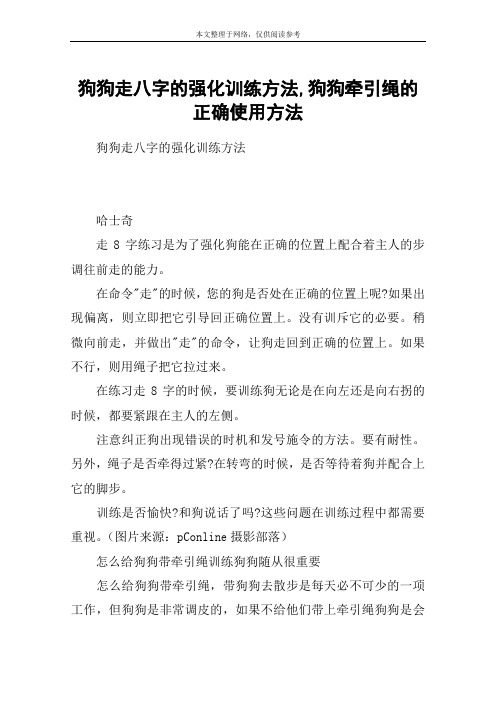 本文整理于网络，仅供阅读参考

狗狗走八字的强化训练方法,狗狗牵引绳的正确使用方法

狗狗走八字的强化训练方法

哈士奇

走 8 字练习是为了强化狗能在正确的位置上配合着主人的步调往前走的能力。

在命令"走"的时候，您的狗是否处在正确的位置上呢?如果出现偏离，则立即把它引导回正确位置上。没有训斥它的必要。稍微向前走，并做出"走"的命令，让狗走回到正确的位置上。如果不行，则用绳子把它拉过来。

在练习走 8 字的时候，要训练狗无论是在向左还是向右拐的时候，都要紧跟在主人的左侧。

注意纠正狗出现错误的时机和发号施令的方法。要有耐性。另外，绳子是否牵得过紧?在转弯的时候，是否等待着狗并配合上它的脚步。

训练是否愉快?和狗说话了吗?这些问题在训练过程中都需要重视。(图片来源：pConline 摄影部落)

怎么给狗狗带牵引绳训练狗狗随从很重要

怎么给狗狗带牵引绳，带狗狗去散步是每天必不可少的一项工作，但狗狗是非常调皮的，如果不给他们带上牵引绳狗狗是会